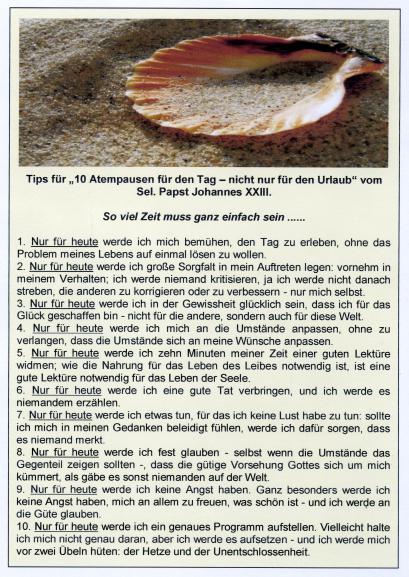 Tips für „10 Atempausen für den Tag – nicht nur für den Urlaub“ vom Sel. Papst Johannes XXIII.

So viel Zeit muss ganz einfach sein ......

1. Nur für heute werde ich mich bemühen, den Tag zu erleben, ohne das Problem meines Lebens auf einmal lösen zu wollen.
2. Nur für heute werde ich große Sorgfalt in mein Auftreten legen: vornehm in meinem Verhalten; ich werde niemand kritisieren, ja ich werde nicht danach streben, die anderen zu korrigieren oder zu verbessern - nur mich selbst.
3. Nur für heute werde ich in der Gewissheit glücklich sein, dass ich für das Glück geschaffen bin - nicht für die andere, sondern auch für diese Welt.
4. Nur für heute werde ich mich an die Umstände anpassen, ohne zu verlangen, dass die Umstände sich an meine Wünsche anpassen.
5. Nur für heute werde ich zehn Minuten meiner Zeit einer guten Lektüre widmen; wie die Nahrung für das Leben des Leibes notwendig ist, ist eine gute Lektüre notwendig für das Leben der Seele.
6. Nur für heute werde ich eine gute Tat verbringen, und ich werde es niemandem erzählen.
7. Nur für heute werde ich etwas tun, für das ich keine Lust habe zu tun: sollte ich mich in meinen Gedanken beleidigt fühlen, werde ich dafür sorgen, dass es niemand merkt.
8. Nur für heute werde ich fest glauben - selbst wenn die Umstände das Gegenteil zeigen sollten -, dass die gütige Vorsehung Gottes sich um mich kümmert, als gäbe es sonst niemanden auf der Welt.
9. Nur für heute werde ich keine Angst haben. Ganz besonders werde ich keine Angst haben, mich an allem zu freuen, was schön ist - und ich werde an die Güte glauben.
10. Nur für heute werde ich ein genaues Programm aufstellen. Vielleicht halte ich mich nicht genau daran, aber ich werde es aufsetzen - und ich werde mich vor zwei Übeln hüten: der Hetze und der Unentschlossenheit.